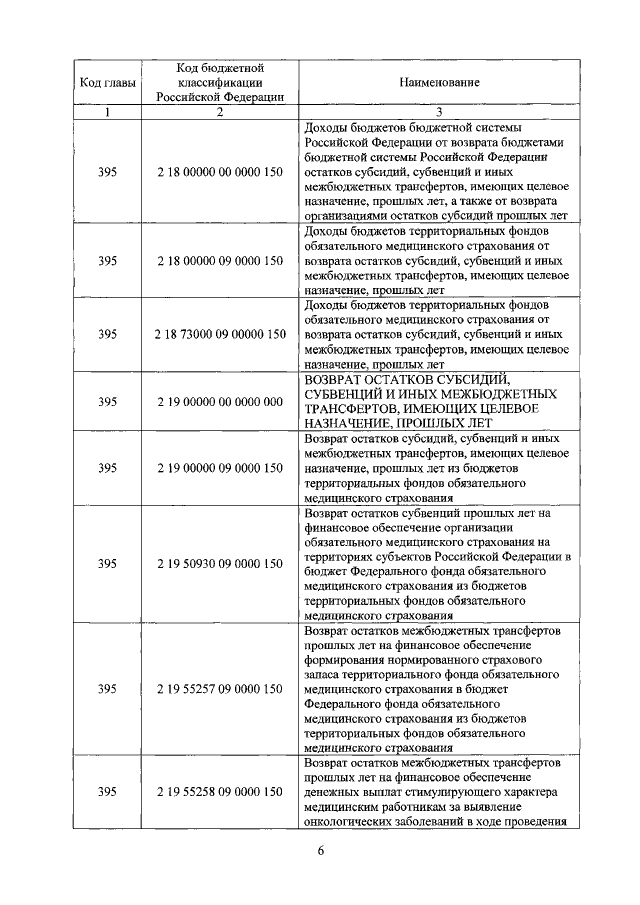 | Код главы | Код бюджетной классификации Российской Федерации | Наименование |
|---|---|---|
| 1 | 2 | 3 |
| 395 | 2 18 00000 00 0000 150 | Доходы бюджетов бюджетной системы Российской Федерации от возврата бюджетами бюджетной системы Российской Федерации остатков субсидий, субвенций и иных межбюджетных трансфертов, имеющих целевое назначение, прошлых лет, а также от возврата организациями остатков субсидий прошлых лет |
| 395 | 2 18 00000 09 0000 150 | Доходы бюджетов территориальных фондов обязательного медицинского страхования от возврата остатков субсидий, субвенций и иных межбюджетных трансфертов, имеющих целевое назначение, прошлых лет |
| 395 | 2 18 73000 09 00000 150 | Доходы бюджетов территориальных фондов обязательного медицинского страхования от возврата остатков субсидий, субвенций и иных межбюджетных трансфертов, имеющих целевое назначение, прошлых лет |
| 395 | 2 19 00000 00 0000 000 | ВОЗВРАТ ОСТАТКОВ СУБСИДИЙ, СУБВЕНЦИЙ И ИНЫХ МЕЖБЮДЖЕТНЫХ ТРАНСФЕРТОВ, ИМЕЮЩИХ ЦЕЛЕВОЕ НАЗНАЧЕНИЕ, ПРОШЛЫХ ЛЕТ |
| 395 | 2 19 00000 09 0000 150 | Возврат остатков субсидий, субвенций и иных межбюджетных трансфертов, имеющих целевое назначение, прошлых лет из бюджетов территориальных фондов обязательного медицинского страхования |
| 395 | 2 19 50930 09 0000 150 | Возврат остатков субвенций прошлых лет на финансовое обеспечение организации обязательного медицинского страхования на территориях субъектов Российской Федерации в бюджет Федерального фонда обязательного медицинского страхования из бюджетов территориальных фондов обязательного медицинского страхования |
| 395 | 2 19 55257 09 0000 150 | Возврат остатков межбюджетных трансфертов прошлых лет на финансовое обеспечение формирования нормированного страхового запаса территориального фонда обязательного медицинского страхования в бюджет Федерального фонда обязательного медицинского страхования из бюджетов территориальных фондов обязательного медицинского страхования |
| 395 | 2 19 55258 09 0000 150 | Возврат остатков межбюджетных трансфертов прошлых лет на финансовое обеспечение денежных выплат стимулирующего характера медицинским работникам за выявление онкологических заболеваний в ходе проведения |

6